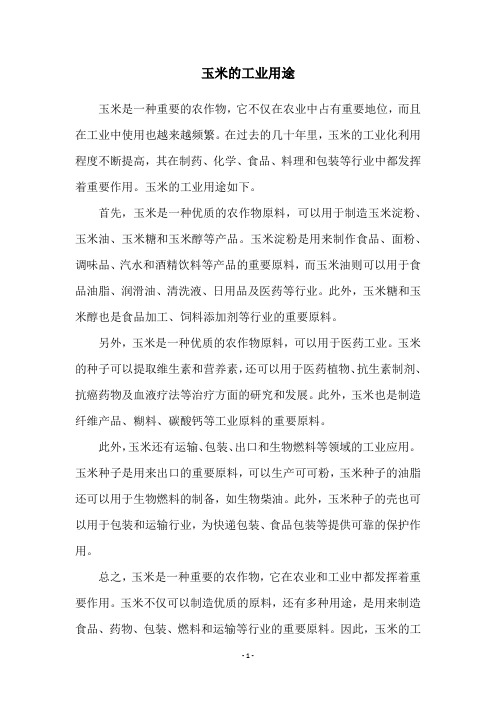 玉米的工业用途

玉米是一种重要的农作物，它不仅在农业中占有重要地位，而且在工业中使用也越来越频繁。在过去的几十年里，玉米的工业化利用程度不断提高，其在制药、化学、食品、料理和包装等行业中都发挥着重要作用。玉米的工业用途如下。

首先，玉米是一种优质的农作物原料，可以用于制造玉米淀粉、玉米油、玉米糖和玉米醇等产品。玉米淀粉是用来制作食品、面粉、调味品、汽水和酒精饮料等产品的重要原料，而玉米油则可以用于食品油脂、润滑油、清洗液、日用品及医药等行业。此外，玉米糖和玉米醇也是食品加工、饲料添加剂等行业的重要原料。

另外，玉米是一种优质的农作物原料，可以用于医药工业。玉米的种子可以提取维生素和营养素，还可以用于医药植物、抗生素制剂、抗癌药物及血液疗法等治疗方面的研究和发展。此外，玉米也是制造纤维产品、糊料、碳酸钙等工业原料的重要原料。

此外，玉米还有运输、包装、出口和生物燃料等领域的工业应用。玉米种子是用来出口的重要原料，可以生产可可粉，玉米种子的油脂还可以用于生物燃料的制备，如生物柴油。此外，玉米种子的壳也可以用于包装和运输行业，为快递包装、食品包装等提供可靠的保护作用。

总之，玉米是一种重要的农作物，它在农业和工业中都发挥着重要作用。玉米不仅可以制造优质的原料，还有多种用途，是用来制造食品、药物、包装、燃料和运输等行业的重要原料。因此，玉米的工

- 1 -